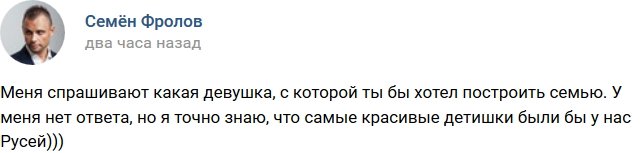 Семён Фролов
два часа назад

Меня спрашивают какая девушка, с которой ты бы хотел построить семью. У меня нет ответа, но я точно знаю, что самые красивые детишки были бы у нас Русей)))